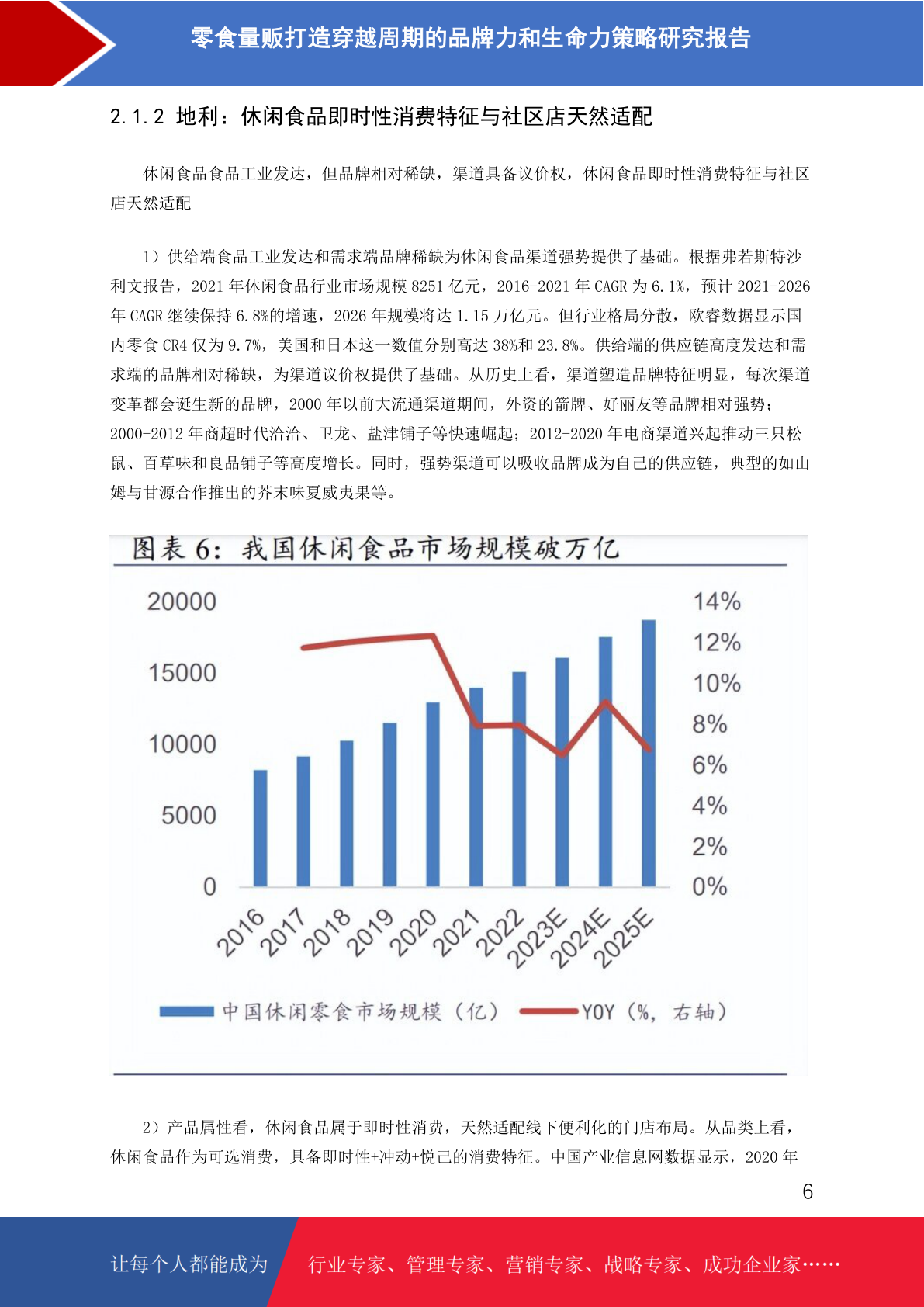 零食量贩打造穿越周期的品牌力和生命力策略研究报告

2.1.2 地利：休闲食品即时性消费特征与社区店天然适配

休闲食品食品工业发达，但品牌相对稀缺，渠道具备议价权，休闲食品即时性消费特征与社区店天然适配

1）供给端食品工业发达和需求端品牌稀缺为休闲食品渠道强势提供了基础。根据弗若斯特沙利文报告，2021 年休闲食品行业市场规模 8251 亿元，2016-2021 年 CAGR 为 6.1%，预计 2021-2026 年 CAGR 继续保持 6.8%的增速，2026 年规模将达 1.15 万亿元。但行业格局分散，欧睿数据显示国内零食 CR4 仅为 9.7%，美国和日本这一数值分别高达 38%和 23.8%。供给端的供应链高度发达和需求端的品牌相对稀缺，为渠道议价权提供了基础。从历史上看，渠道塑造品牌特征明显，每次渠道变革都会诞生新的品牌，2000 年以前大流通渠道期间，外资的箭牌、好丽友等品牌相对强势；2000-2012 年商超时代洽洽、卫龙、盐津铺子等快速崛起；2012-2020 年电商渠道兴起推动三只松鼠、百草味和良品铺子等高度增长。同时，强势渠道可以吸收品牌成为自己的供应链，典型的如山姆与甘源合作推出的芥末味夏威夷果等。

图表 6：我国休闲食品市场规模破万亿

20000
15000
10000
5000
0

14%
12%
10%
8%
6%
4%
2%
0%

2016 2017 2018 2019 2020 2021 2022 2023E 2024E 2025E

中国休闲零食市场规模（亿） YOY（%，右轴）

2）产品属性看，休闲食品属于即时性消费，天然适配线下便利化的门店布局。从品类上看，休闲食品作为可选消费，具备即时性+冲动+悦己的消费特征。中国产业信息网数据显示，2020 年

6

让每个人都能成为 行业专家、管理专家、营销专家、战略专家、成功企业家……